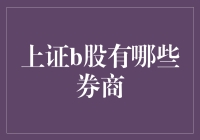 上证b股有哪些券商